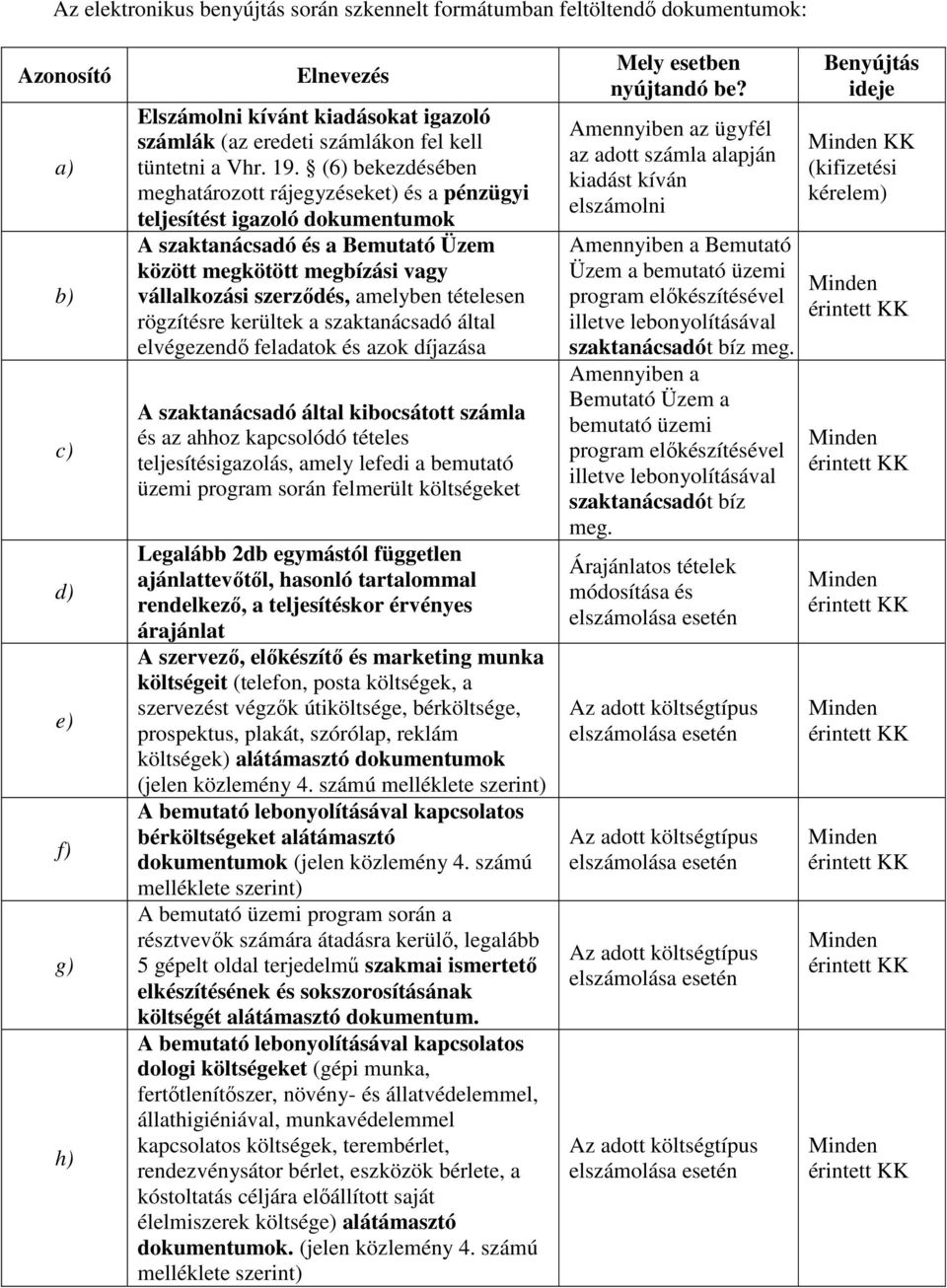 Az elektronikus benyújtás során szkennelt formátumban feltöltendő dokumentumok:

| Azonosító | Elnevezés | Mely esetben nyújtandó be? | Benyújtás ideje |
|---|---|---|---|
| a) | Elszámolni kívánt kiadásokat igazoló számlák (az eredeti számlákon fel kell tüntetni a Vhr. 19. § (6) bekezdésében meghatározott rájegyzéseket) és a pénzügyi teljesítést igazoló dokumentumok | Amennyiben az ügyfél az adott számla alapján kiadást kíván elszámolni | Minden KK (kifizetési kérelem) |
| b) | A szaktanácsadó és a Bemutató Üzem között megkötött megbízási vagy vállalkozási szerződés, amelyben tételesen rögzítésre kerültek a szaktanácsadó által elvégezendő feladatok és azok díjazása | Amennyiben a Bemutató Üzem a bemutató üzemi program előkészítésével illetve lebonyolításával szaktanácsadót bíz meg. | Minden érintett KK |
| c) | A szaktanácsadó által kibocsátott számla és az ahhoz kapcsolódó tételes teljesítésigazolás, amely lefedi a bemutató üzemi program során felmerült költségeket | Amennyiben a Bemutató Üzem a bemutató üzemi program előkészítésével illetve lebonyolításával szaktanácsadót bíz meg. | Minden érintett KK |
| d) | Legalább 2db egymástól független ajánlattevőtől, hasonló tartalommal rendelkező, a teljesítéskor érvényes árajánlat | Árajánlatos tételek módosítása és elszámolása esetén | Minden érintett KK |
| e) | A szervező, előkészítő és marketing munka költségeit (telefon, posta költségek, a szervezést végzők útiköltsége, bérköltsége, prospektus, plakát, szórólap, reklám költségek) alátámasztó dokumentumok (jelen közlemény 4. számú melléklete szerint) | Az adott költségtípus elszámolása esetén | Minden érintett KK |
| f) | A bemutató lebonyolításával kapcsolatos bérköltségeket alátámasztó dokumentumok (jelen közlemény 4. számú melléklete szerint) | Az adott költségtípus elszámolása esetén | Minden érintett KK |
| g) | A bemutató üzemi program során a résztvevők számára átadásra kerülő, legalább 5 gépelt oldal terjedelmű szakmai ismertető elkészítésének és sokszorosításának költségét alátámasztó dokumentum. | Az adott költségtípus elszámolása esetén | Minden érintett KK |
| h) | A bemutató lebonyolításával kapcsolatos dologi költségeket (gépi munka, fertőtlenítőszer, növény- és állatvédelemmel, állathigiéniával, munkavédelemmel kapcsolatos költségek, terembérlet, rendezvénysátor bérlet, eszközök bérlete, a kóstoltatás céljára előállított saját élelmiszerek költsége) alátámasztó dokumentumok. (jelen közlemény 4. számú melléklete szerint) | Az adott költségtípus elszámolása esetén | Minden érintett KK |